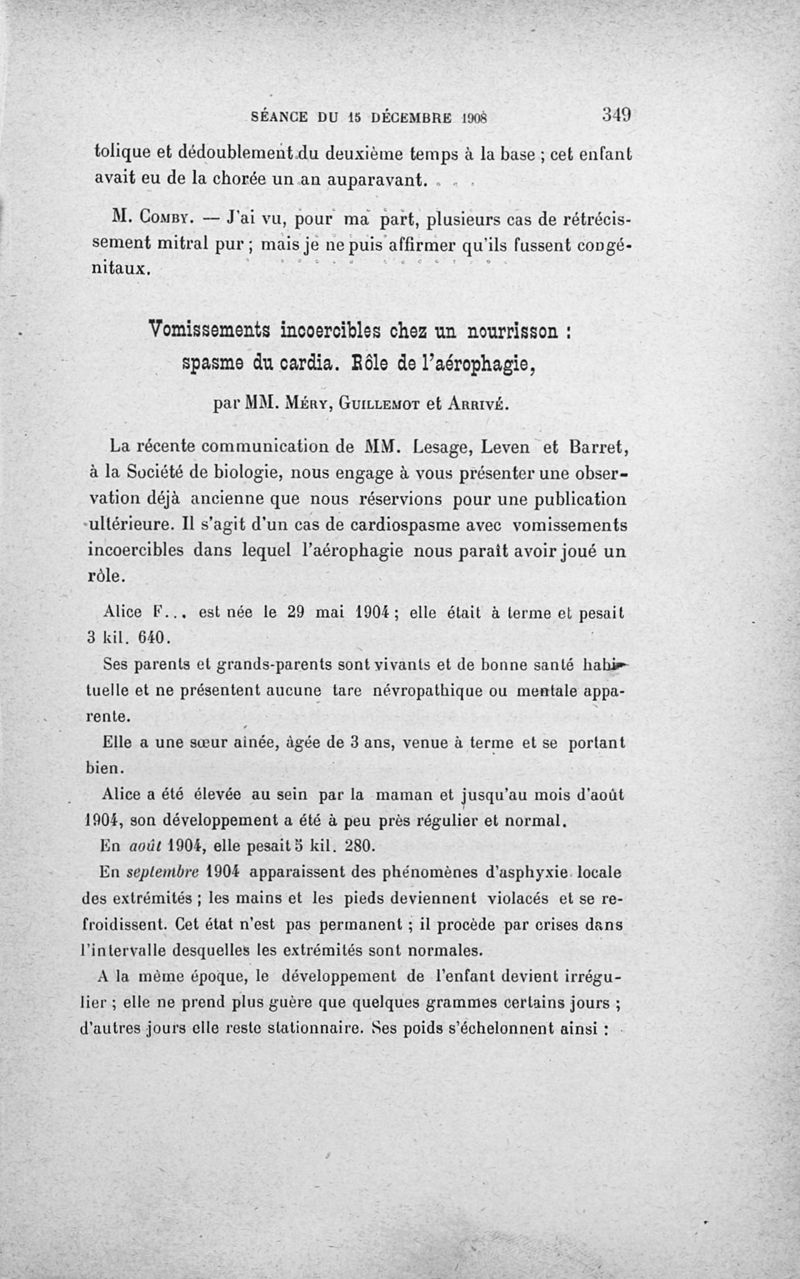 SÉANCE DU 15 DÉCEMBRE 1908 349

tolique et dédoublement du deuxième temps à la base ; cet enfant avait eu de la chorée un an auparavant.

M. Comby. — J'ai vu, pour ma part, plusieurs cas de rétrécissement mitral pur ; mais je ne puis affirmer qu'ils fussent congénitaux.

Vomissements incoercibles chez un nourrisson : spasme du cardia. Rôle de l'aérophagie,

par MM. Méry, Guillemot et Arrivé.

La récente communication de MM. Lesage, Leven et Barret, à la Société de biologie, nous engage à vous présenter une observation déjà ancienne que nous réservions pour une publication ultérieure. Il s'agit d'un cas de cardiospasme avec vomissements incoercibles dans lequel l'aérophagie nous paraît avoir joué un rôle.

Alice F... est née le 29 mai 1904 ; elle était à terme et pesait 3 kil. 640.

Ses parents et grands-parents sont vivants et de bonne santé habituelle et ne présentent aucune tare névropathique ou mentale apparente.

Elle a une sœur aînée, âgée de 3 ans, venue à terme et se portant bien.

Alice a été élevée au sein par la maman et jusqu'au mois d'août 1904, son développement a été à peu près régulier et normal.

En août 1904, elle pesait 5 kil. 280.

En septembre 1904 apparaissent des phénomènes d'asphyxie locale des extrémités ; les mains et les pieds deviennent violacés et se refroidissent. Cet état n'est pas permanent ; il procède par crises dans l'intervalle desquelles les extrémités sont normales.

A la même époque, le développement de l'enfant devient irrégulier ; elle ne prend plus guère que quelques grammes certains jours ; d'autres jours elle reste stationnaire. Ses poids s'échelonnent ainsi :